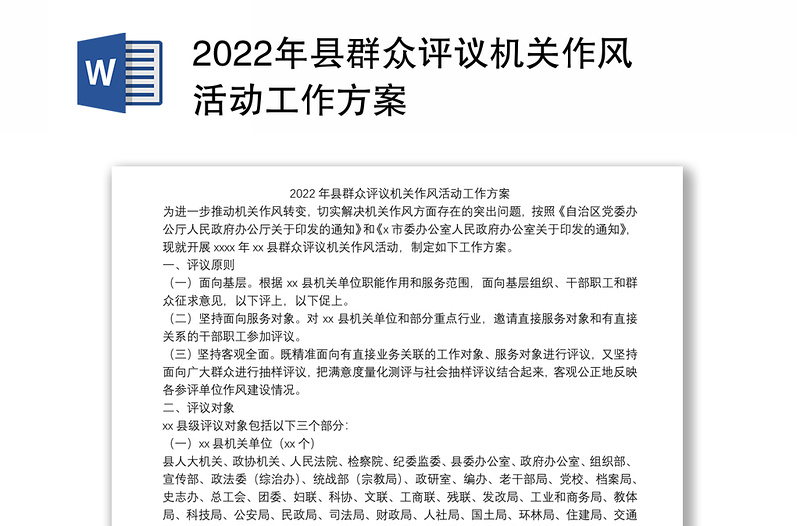 W

2022年县群众评议机关作风活动工作方案

2022 年县群众评议机关作风活动工作方案

为进一步推动机关作风转变，切实解决机关作风方面存在的突出问题，按照《自治区党委办公厅人民政府办公厅关于印发的通知》和《x 市委办公室人民政府办公室关于印发的通知》，现就开展 xxxx 年 xx 县群众评议机关作风活动，制定如下工作方案。

一、评议原则

（一）面向基层。根据 xx 县机关单位职能作用和服务范围，面向基层组织、干部职工和群众征求意见，以下评上，以下促上。

（二）坚持面向服务对象。对 xx 县机关单位和部分重点行业，邀请直接服务对象和有直接关系的干部职工参加评议。

（三）坚持客观全面。既精准面向有直接业务关联的工作对象、服务对象进行评议，又坚持面向广大群众进行抽样评议，把满意度量化测评与社会抽样评议结合起来，客观公正地反映各参评单位作风建设情况。

二、评议对象

xx 县级评议对象包括以下三个部分：

（一）xx 县机关单位（xx 个）

县人大机关、政协机关、人民法院、检察院、纪委监委、县委办公室、政府办公室、组织部、宣传部、政法委（综治办）、统战部（宗教局）、政研室、编办、老干部局、党校、档案局、史志办、总工会、团委、妇联、科协、文联、工商联、残联、发改局、工业和商务局、教体局、科技局、公安局、民政局、司法局、财政局、人社局、国土局、环林局、住建局、交通